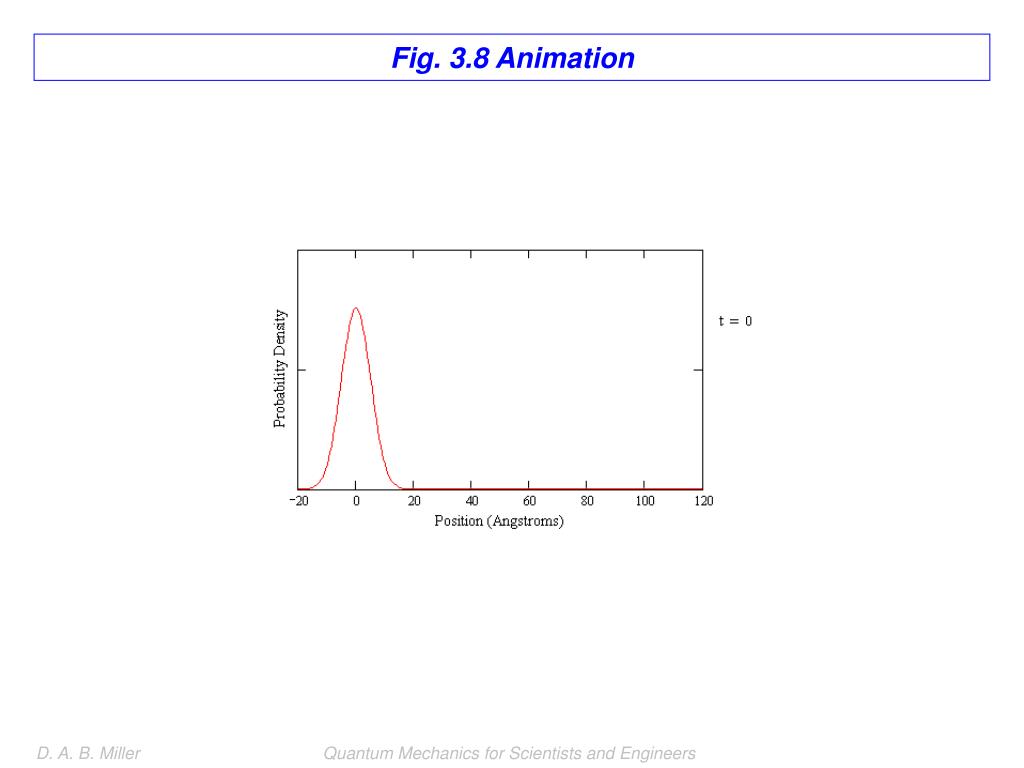 Fig. 3.8 Animation

Probability Density

t = 0

−20 0 20 40 60 80 100 120

Position (Angstroms)

D. A. B. Miller

Quantum Mechanics for Scientists and Engineers